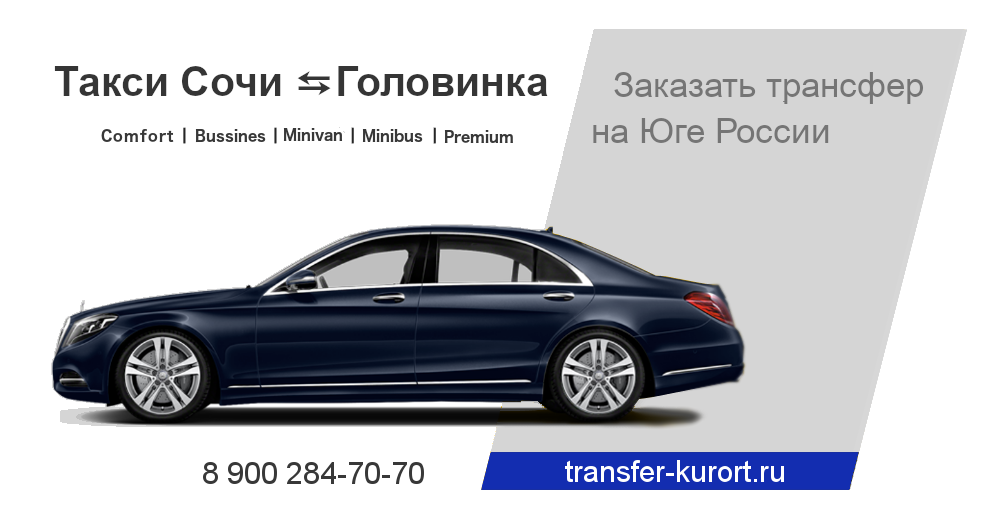 Такси Сочи ⇆ Головинка

Comfort | Bussines | Minivan | Minibus | Premium

Заказать трансфер на Юге России

8 900 284-70-70

transfer-kurort.ru